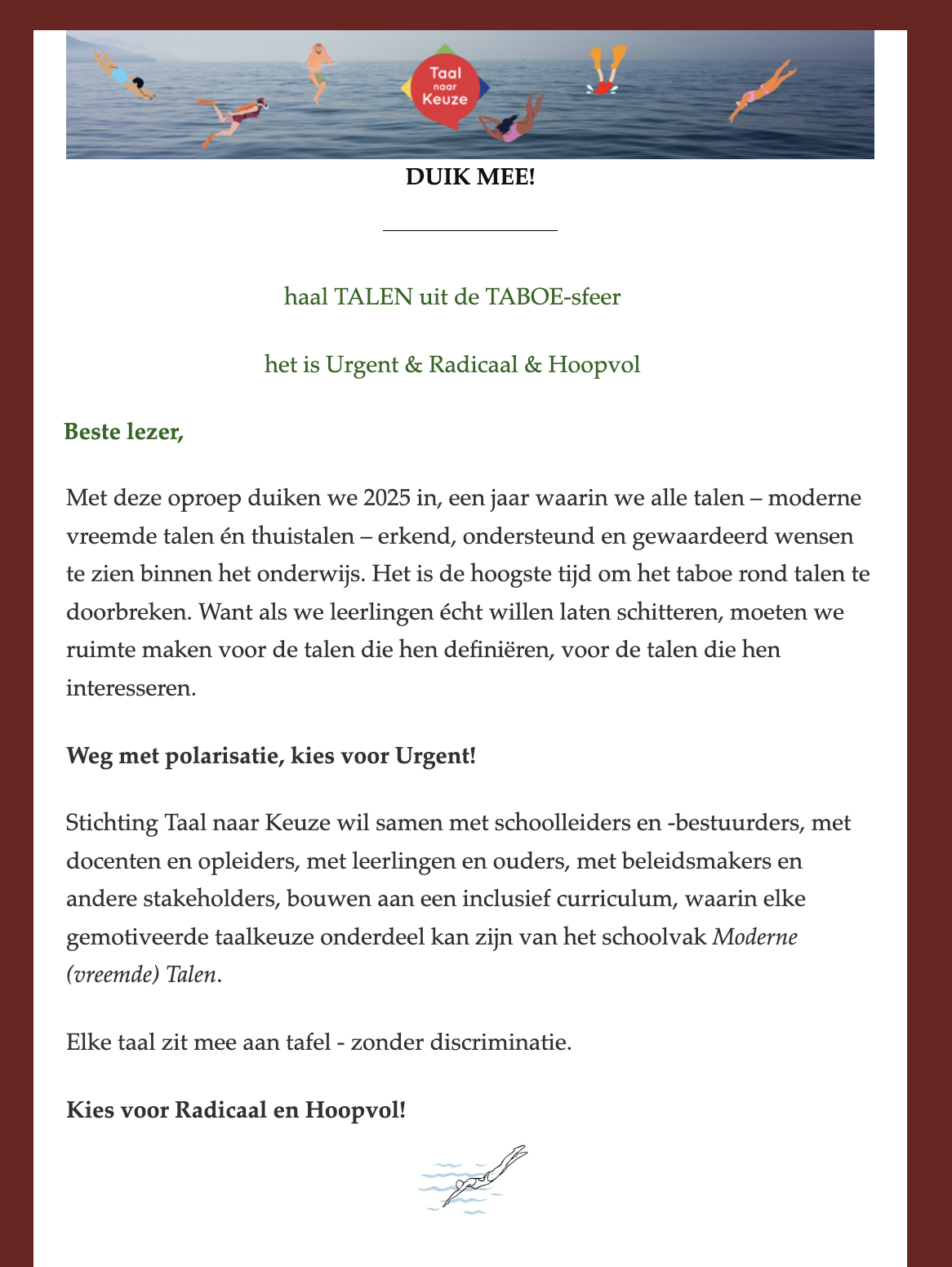 Taal naar Keuze

DUIK MEE!

haal TALEN uit de TABOE-sfeer

het is Urgent & Radicaal & Hoopvol

Beste lezer,

Met deze oproep duiken we 2025 in, een jaar waarin we alle talen – moderne vreemde talen én thuistalen – erkend, ondersteund en gewaardeerd wensen te zien binnen het onderwijs. Het is de hoogste tijd om het taboe rond talen te doorbreken. Want als we leerlingen écht willen laten schitteren, moeten we ruimte maken voor de talen die hen definiëren, voor de talen die hen interesseren.

Weg met polarisatie, kies voor Urgent!

Stichting Taal naar Keuze wil samen met schoolleiders en -bestuurders, met docenten en opleiders, met leerlingen en ouders, met beleidsmakers en andere stakeholders, bouwen aan een inclusief curriculum, waarin elke gemotiveerde taalkeuze onderdeel kan zijn van het schoolvak Moderne (vreemde) Talen.

Elke taal zit mee aan tafel - zonder discriminatie.

Kies voor Radicaal en Hoopvol!